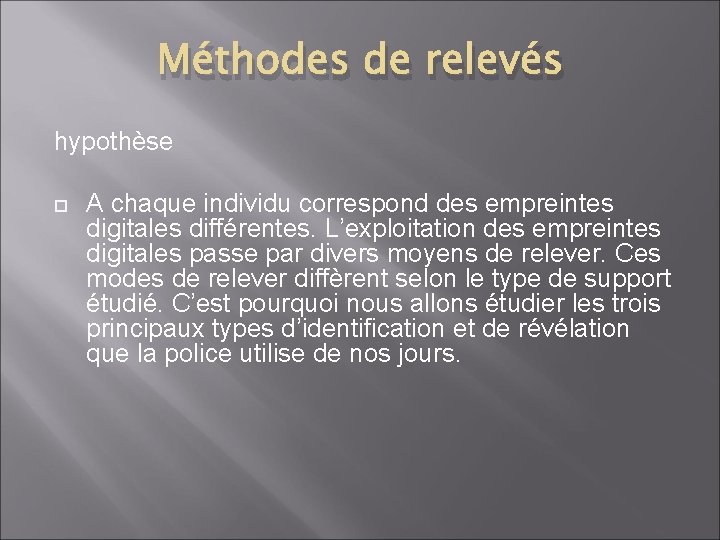 Méthodes de relevés

hypothèse

A chaque individu correspond des empreintes digitales différentes. L’exploitation des empreintes digitales passe par divers moyens de relever. Ces modes de relever diffèrent selon le type de support étudié. C’est pourquoi nous allons étudier les trois principaux types d’identification et de révélation que la police utilise de nos jours.